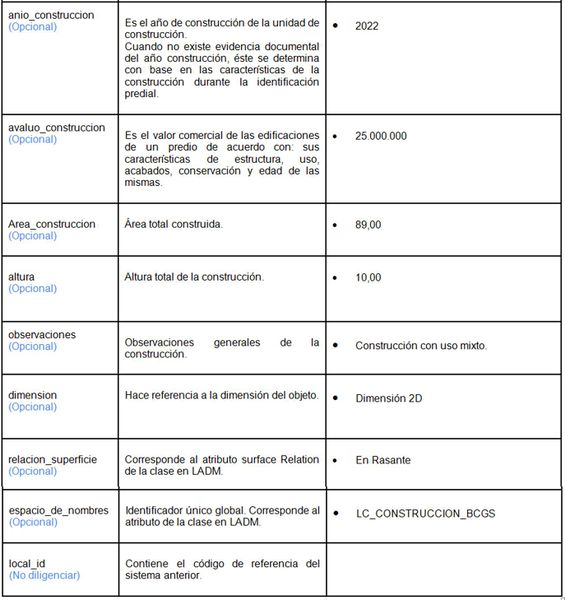 | | | |
|---|---|---|
| anio_construccion (Opcional) | Es el año de construcción de la unidad de construcción. Cuando no existe evidencia documental del año construcción, éste se determina con base en las características de la construcción durante la identificación predial. | • 2022 |
| avaluo_construccion (Opcional) | Es el valor comercial de las edificaciones de un predio de acuerdo con: sus características de estructura, uso, acabados, conservación y edad de las mismas. | • 25.000.000 |
| Area_construccion (Opcional) | Área total construida. | • 89,00 |
| altura (Opcional) | Altura total de la construcción. | • 10,00 |
| observaciones (Opcional) | Observaciones generales de la construcción. | • Construcción con uso mixto. |
| dimension (Opcional) | Hace referencia a la dimensión del objeto. | • Dimensión 2D |
| relacion_superficie (Opcional) | Corresponde al atributo surface Relation de la clase en LADM. | • En Rasante |
| espacio_de_nombres (Opcional) | Identificador único global. Corresponde al atributo de la clase en LADM. | • LC_CONSTRUCCION_BCGS |
| local_id (No diligenciar) | Contiene el código de referencia del sistema anterior. | |